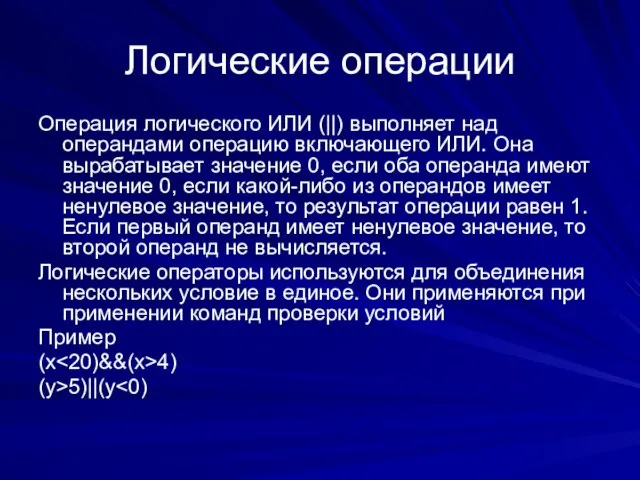 Логические операции

Операция логического ИЛИ (||) выполняет над операндами операцию включающего ИЛИ. Она вырабатывает значение 0, если оба операнда имеют значение 0, если какой-либо из операндов имеет ненулевое значение, то результат операции равен 1. Если первый операнд имеет ненулевое значение, то второй операнд не вычисляется.

Логические операторы используются для объединения нескольких условие в единое. Они применяются при применении команд проверки условий

Пример

(x<20)&&(x>4)

(y>5)||(y<0)